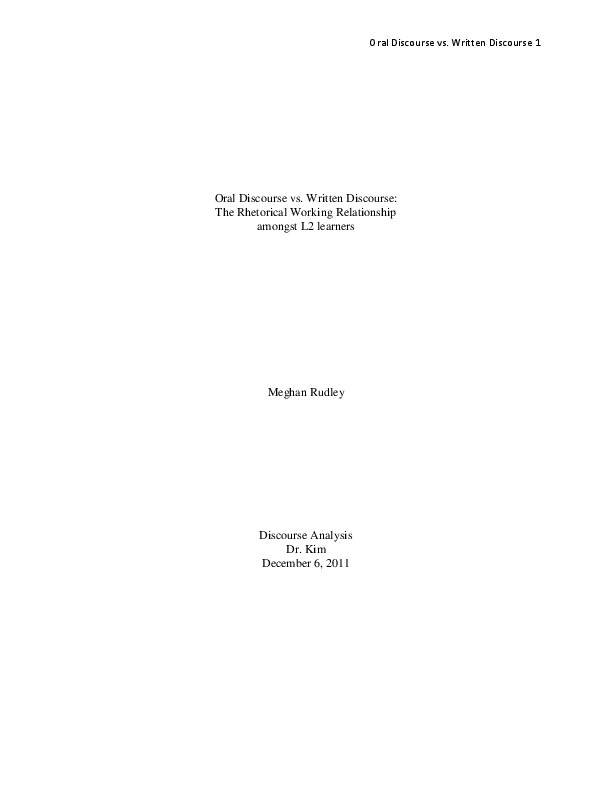 Oral Discourse vs. Written Discourse 1

Oral Discourse vs. Written Discourse:
The Rhetorical Working Relationship
amongst L2 learners

Meghan Rudley

Discourse Analysis
Dr. Kim
December 6, 2011